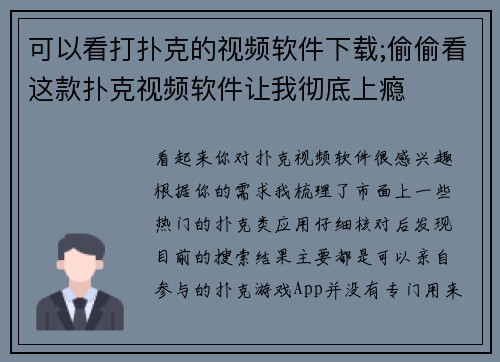 可以看打扑克的视频软件下载;偷偷看这款扑克视频软件让我彻底上瘾

看起来你对扑克视频软件很感兴趣根据你的需求我梳理了市面上一些热门的扑克类应用仔细核对后发现目前的搜索结果主要都是可以亲自参与的扑克游戏App并没有专门用来